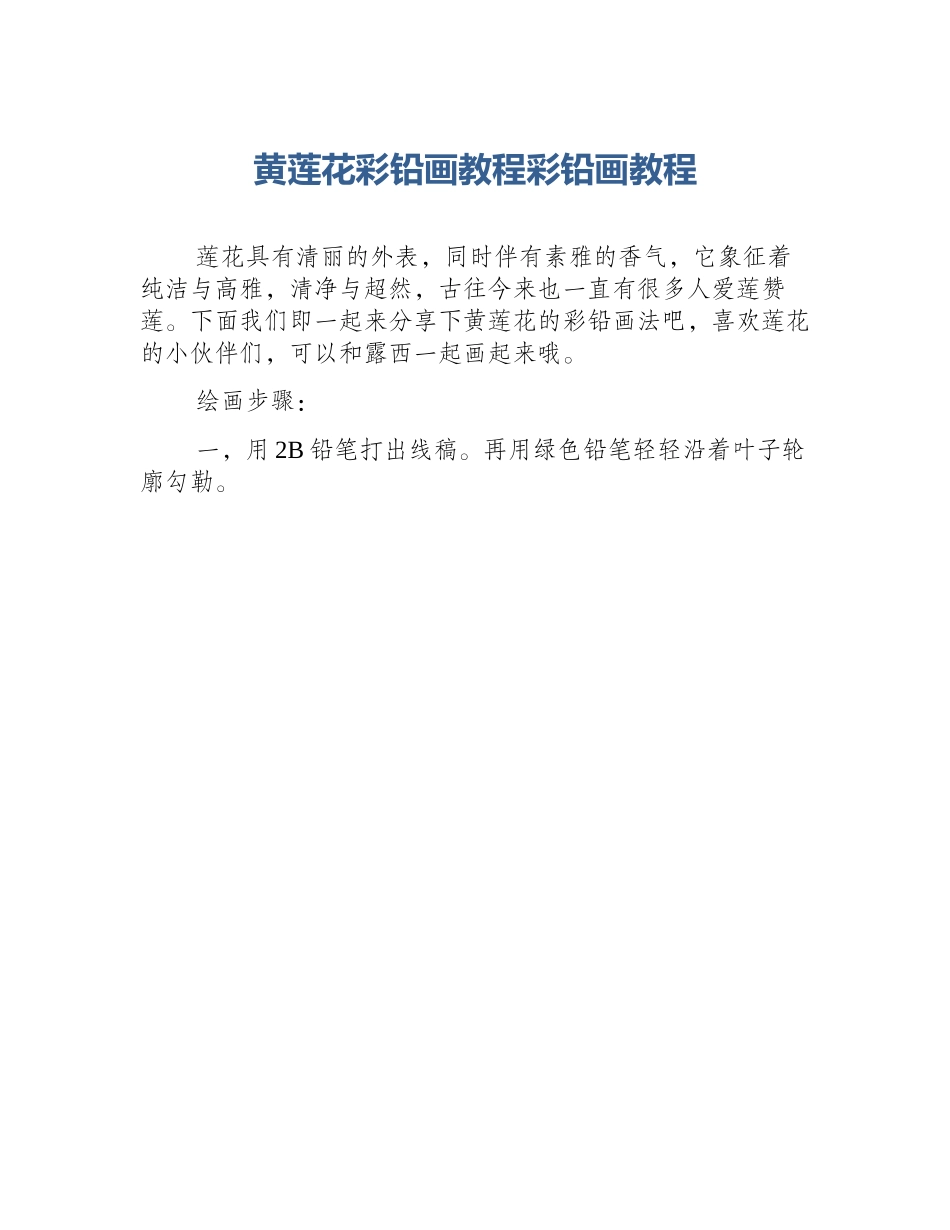 黄莲花彩铅画教程彩铅画教程

莲花具有清丽的外表，同时伴有素雅的香气，它象征着纯洁与高雅，清净与超然，古往今来也一直有很多人爱莲赞莲。下面我们即一起来分享下黄莲花的彩铅画法吧，喜欢莲花的小伙伴们，可以和露西一起画起来哦。

绘画步骤：

一，用 2B 铅笔打出线稿。再用绿色铅笔轻轻沿着叶子轮廓勾勒。